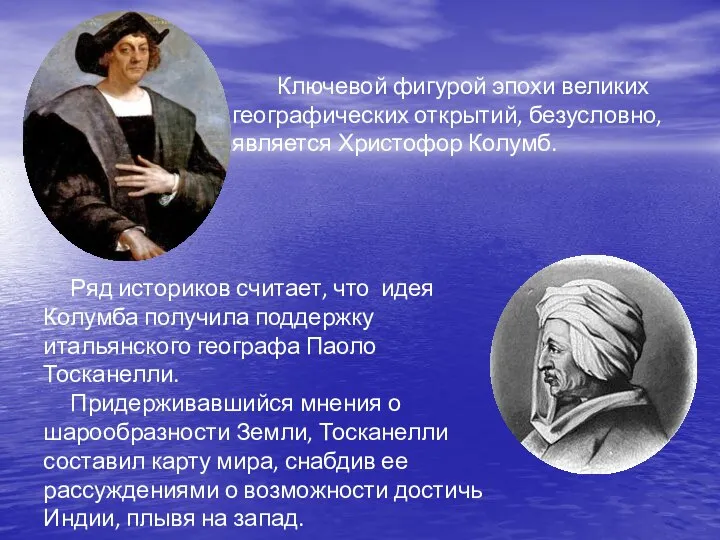 Ключевой фигурой эпохи великих географических открытий, безусловно, является Христофор Колумб.

Ряд историков считает, что идея Колумба получила поддержку итальянского географа Паоло Тосканелли.

Придерживавшийся мнения о шарообразности Земли, Тосканелли составил карту мира, снабдив ее рассуждениями о возможности достичь Индии, плывя на запад.